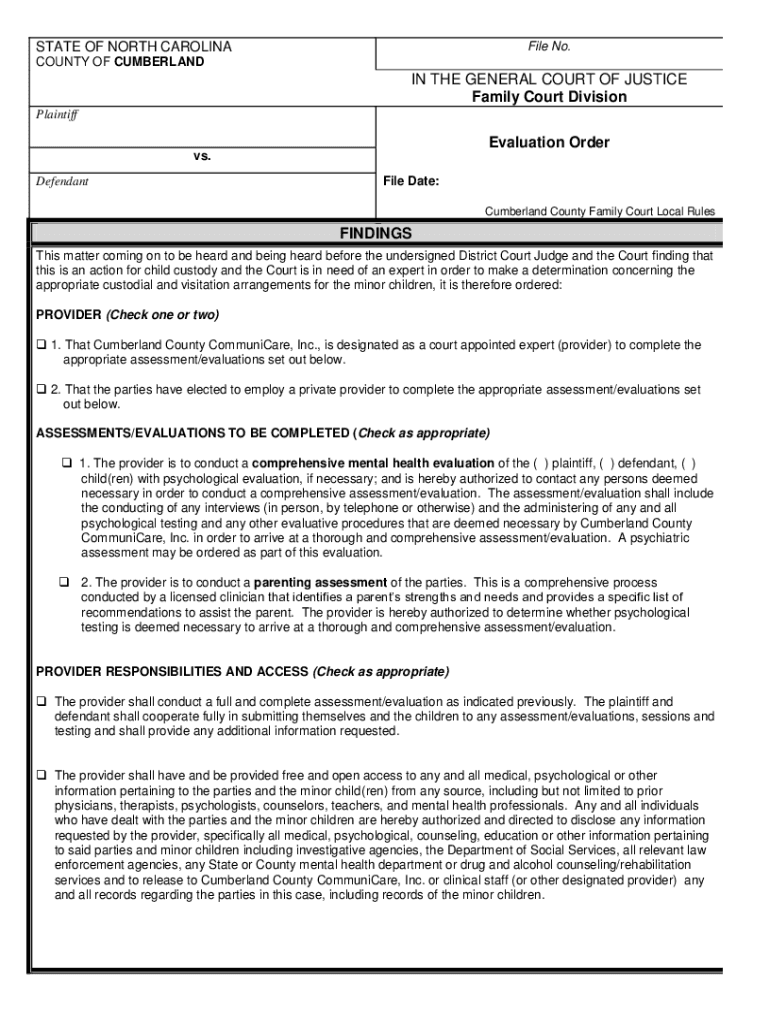 STATE OF NORTH CAROLINA
COUNTY OF CUMBERLAND

File No.

IN THE GENERAL COURT OF JUSTICE
Family Court Division

Plaintiff

vs.

Defendant

Evaluation Order

File Date:

Cumberland County Family Court Local Rules

FINDINGS

This matter coming on to be heard and being heard before the undersigned District Court Judge and the Court finding that this is an action for child custody and the Court is in need of an expert in order to make a determination concerning the appropriate custodial and visitation arrangements for the minor children, it is therefore ordered:

PROVIDER (Check one or two)

❑ 1. That Cumberland County CommuniCare, Inc., is designated as a court appointed expert (provider) to complete the appropriate assessment/evaluations set out below.

❑ 2. That the parties have elected to employ a private provider to complete the appropriate assessment/evaluations set out below.

ASSESSMENTS/EVALUATIONS TO BE COMPLETED (Check as appropriate)

❑ 1. The provider is to conduct a comprehensive mental health evaluation of the ( ) plaintiff, ( ) defendant, ( ) child(ren) with psychological evaluation, if necessary; and is hereby authorized to contact any persons deemed necessary in order to conduct a comprehensive assessment/evaluation. The assessment/evaluation shall include the conducting of any interviews (in person, by telephone or otherwise) and the administering of any and all psychological testing and any other evaluative procedures that are deemed necessary by Cumberland County CommuniCare, Inc. in order to arrive at a thorough and comprehensive assessment/evaluation. A psychiatric assessment may be ordered as part of this evaluation.

❑ 2. The provider is to conduct a parenting assessment of the parties. This is a comprehensive process conducted by a licensed clinician that identifies a parent's strengths and needs and provides a specific list of recommendations to assist the parent. The provider is hereby authorized to determine whether psychological testing is deemed necessary to arrive at a thorough and comprehensive assessment/evaluation.

PROVIDER RESPONSIBILITIES AND ACCESS (Check as appropriate)

❑ The provider shall conduct a full and complete assessment/evaluation as indicated previously. The plaintiff and defendant shall cooperate fully in submitting themselves and the children to any assessment/evaluations, sessions and testing and shall provide any additional information requested.

❑ The provider shall have and be provided free and open access to any and all medical, psychological or other information pertaining to the parties and the minor child(ren) from any source, including but not limited to prior physicians, therapists, psychologists, counselors, teachers, and mental health professionals. Any and all individuals who have dealt with the parties and the minor children are hereby authorized and directed to disclose any information requested by the provider, specifically all medical, psychological, counseling, education or other information pertaining to said parties and minor children including investigative agencies, the Department of Social Services, all relevant law enforcement agencies, any State or County mental health department or drug and alcohol counseling/rehabilitation services and to release to Cumberland County CommuniCare, Inc. or clinical staff (or other designated provider) any and all records regarding the parties in this case, including records of the minor children.